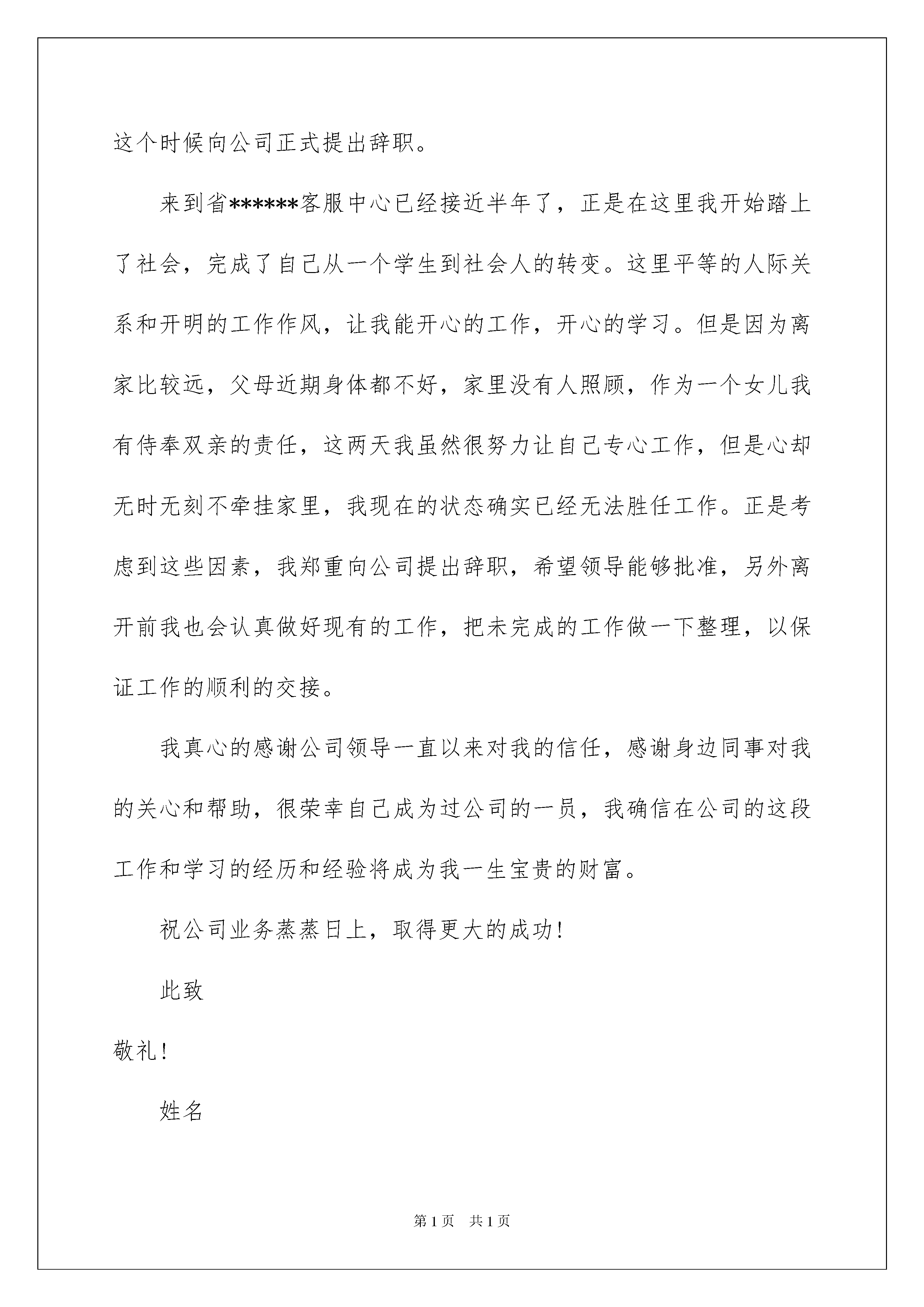 这个时候向公司正式提出辞职。

来到省******客服中心已经接近半年了，正是在这里我开始踏上了社会，完成了自己从一个学生到社会人的转变。这里平等的人际关系和开明的工作作风，让我能开心的工作，开心的学习。但是因为离家比较远，父母近期身体都不好，家里没有人照顾，作为一个女儿我有侍奉双亲的责任，这两天我虽然很努力让自己专心工作，但是心却无时无刻不牵挂家里，我现在的状态确实已经无法胜任工作。正是考虑到这些因素，我郑重向公司提出辞职，希望领导能够批准，另外离开前我也会认真做好现有的工作，把未完成的工作做一下整理，以保证工作的顺利的交接。

我真心的感谢公司领导一直以来对我的信任，感谢身边同事对我的关心和帮助，很荣幸自己成为过公司的一员，我确信在公司的这段工作和学习的经历和经验将成为我一生宝贵的财富。

祝公司业务蒸蒸日上，取得更大的成功！

此致

敬礼！

姓名

第1页 共1页